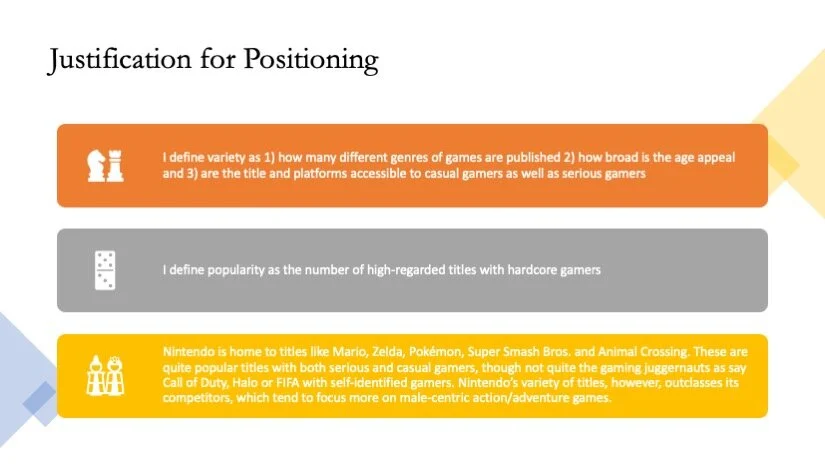 Justification for Positioning

I define variety as 1) how many different genres of games are published 2) how broad is the age appeal and 3) are the title and platforms accessible to casual gamers as well as serious gamers

I define popularity as the number of high-regarded titles with hardcore gamers

Nintendo is home to titles like Mario, Zelda, Pokémon, Super Smash Bros. and Animal Crossing. These are quite popular titles with both serious and casual gamers, though not quite the gaming juggernauts as say Call of Duty, Halo or FIFA with self-identified gamers. Nintendo's variety of titles, however, outclasses its competitors, which tend to focus more on male-centric action/adventure games.